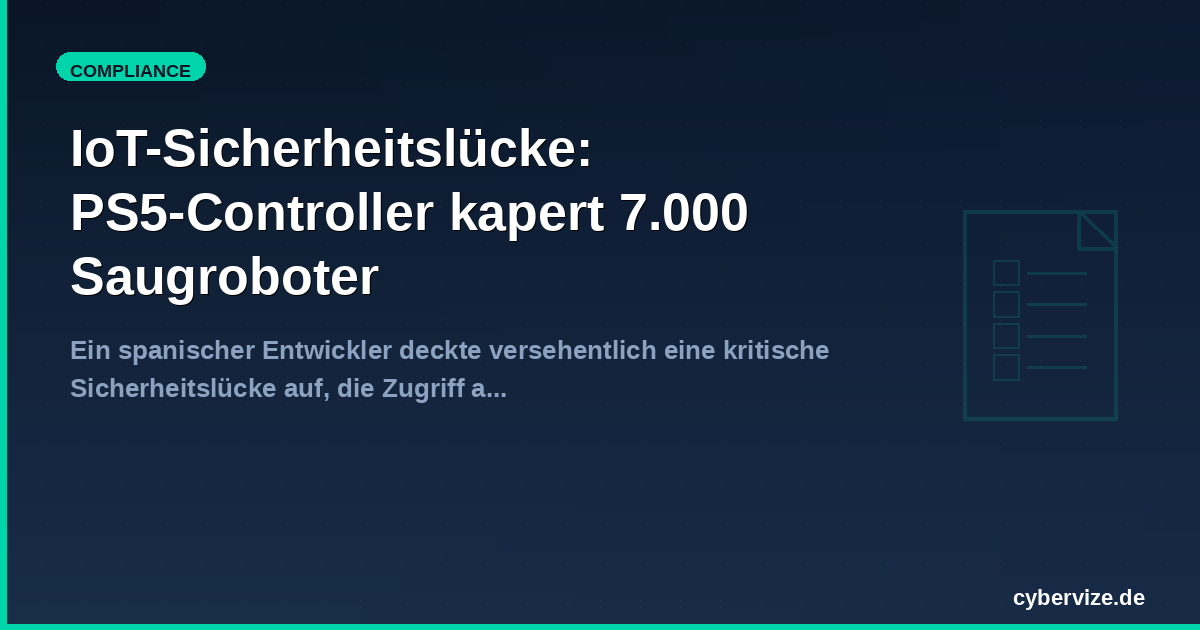 COMPLIANCE

IoT-Sicherheitslücke: PS5-Controller kapert 7.000 Saugroboter

Ein spanischer Entwickler deckte versehentlich eine kritische Sicherheitslücke auf, die Zugriff a...

cybervize.de